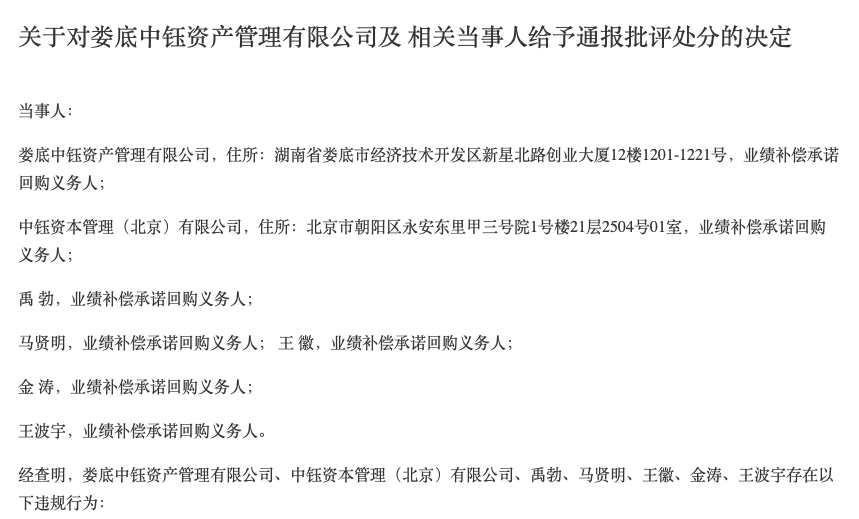 关于对娄底中钰资产管理有限公司及 相关当事人给予通报批评处分的决定

当事人：

娄底中钰资产管理有限公司，住所：湖南省娄底市经济技术开发区新星北路创业大厦12楼1201-1221号，业绩补偿承诺回购义务人；

中钰资本管理（北京）有限公司，住所：北京市朝阳区永安东里甲三号院1号楼21层2504号01室，业绩补偿承诺回购义务人；

禹 勃，业绩补偿承诺回购义务人；

马贤明，业绩补偿承诺回购义务人； 王 徽，业绩补偿承诺回购义务人；

金 涛，业绩补偿承诺回购义务人；

王波宇，业绩补偿承诺回购义务人。

经查明，娄底中钰资产管理有限公司、中钰资本管理（北京）有限公司、禹勃、马贤明、王徽、金涛、王波宇存在以下违规行为：